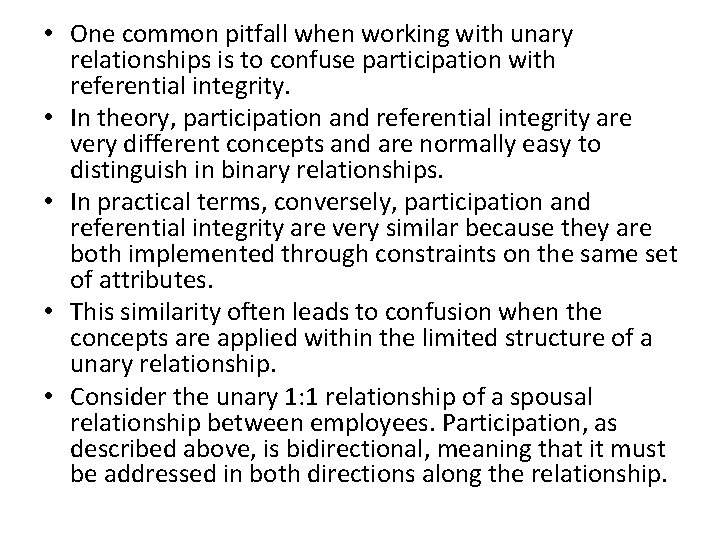 • One common pitfall when working with unary relationships is to confuse participation with referential integrity.
• In theory, participation and referential integrity are very different concepts and are normally easy to distinguish in binary relationships.
• In practical terms, conversely, participation and referential integrity are very similar because they are both implemented through constraints on the same set of attributes.
• This similarity often leads to confusion when the concepts are applied within the limited structure of a unary relationship.
• Consider the unary 1:1 relationship of a spousal relationship between employees. Participation, as described above, is bidirectional, meaning that it must be addressed in both directions along the relationship.